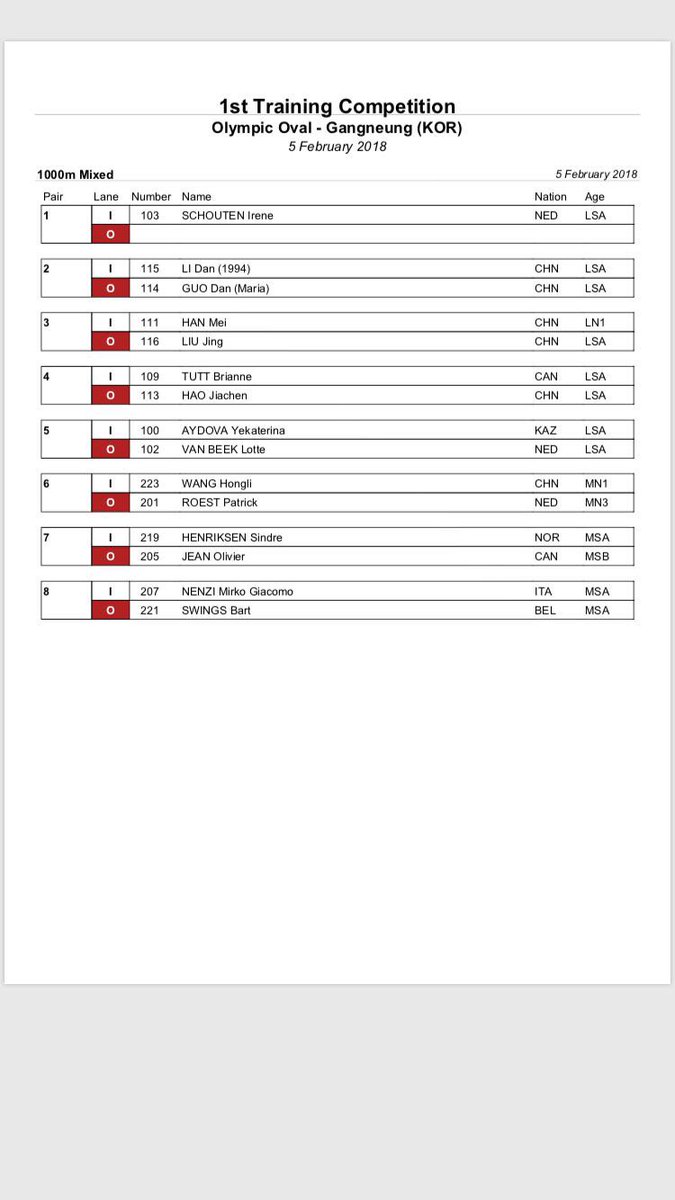 1st Training Competition
Olympic Oval - Gangneung (KOR)
5 February 2018

1000m Mixed

5 February 2018

| Pair | Lane | Number | Name | Nation | Age |
|---|---|---|---|---|---|
| 1 | I | 103 | SCHOUTEN Irene | NED | LSA |
| | O | | | | |
| 2 | I | 115 | LI Dan (1994) | CHN | LSA |
| | O | 114 | GUO Dan (Maria) | CHN | LSA |
| 3 | I | 111 | HAN Mei | CHN | LN1 |
| | O | 116 | LIU Jing | CHN | LSA |
| 4 | I | 109 | TUTT Brianne | CAN | LSA |
| | O | 113 | HAO Jiachen | CHN | LSA |
| 5 | I | 100 | AYDOVA Yekaterina | KAZ | LSA |
| | O | 102 | VAN BEEK Lotte | NED | LSA |
| 6 | I | 223 | WANG Hongli | CHN | MN1 |
| | O | 201 | ROEST Patrick | NED | MN3 |
| 7 | I | 219 | HENRIKSEN Sindre | NOR | MSA |
| | O | 205 | JEAN Olivier | CAN | MSB |
| 8 | I | 207 | NENZI Mirko Giacomo | ITA | MSA |
| | O | 221 | SWINGS Bart | BEL | MSA |